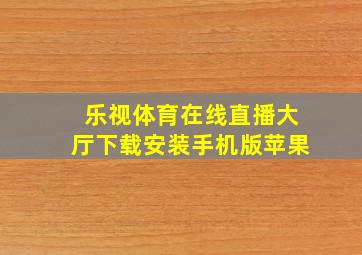 乐视体育在线直播大厅下载安装手机版苹果